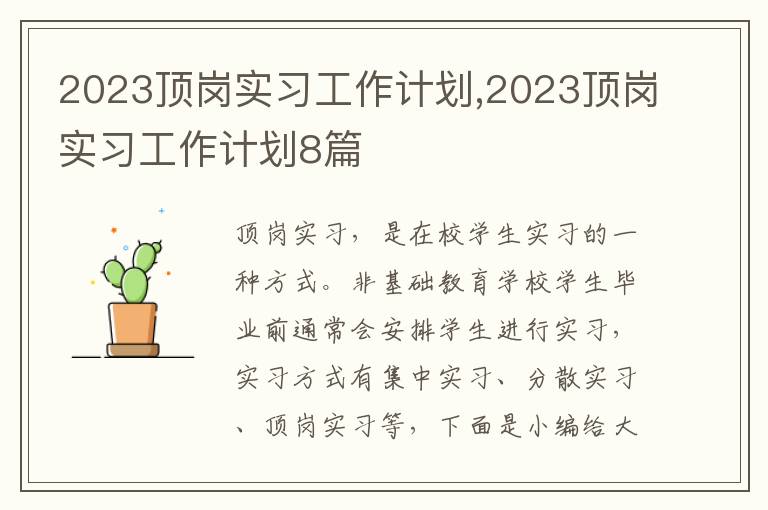 2023顶岗实习工作计划,2023顶岗实习工作计划8篇

顶岗实习，是在校学生实习的一种方式。非基础教育学校学生毕业前通常会安排学生进行实习，实习方式有集中实习、分散实习、顶岗实习等，下面是小编给大